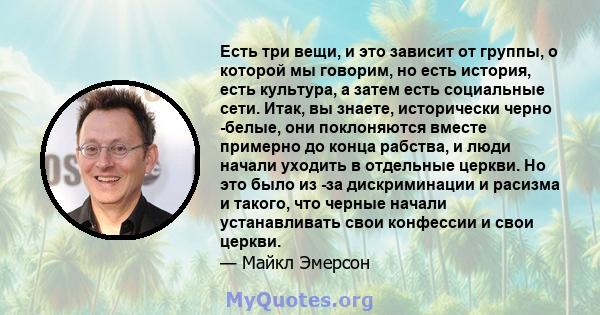 Есть три вещи, и это зависит от группы, о которой мы говорим, но есть история, есть культура, а затем есть социальные сети. Итак, вы знаете, исторически черно -белые, они поклоняются вместе примерно до конца рабства, и люди начали уходить в отдельные церкви. Но это было из -за дискриминации и расизма и такого, что черные начали устанавливать свои конфессии и свои церкви.
— Майкл Эмерсон

MyQuotes.org